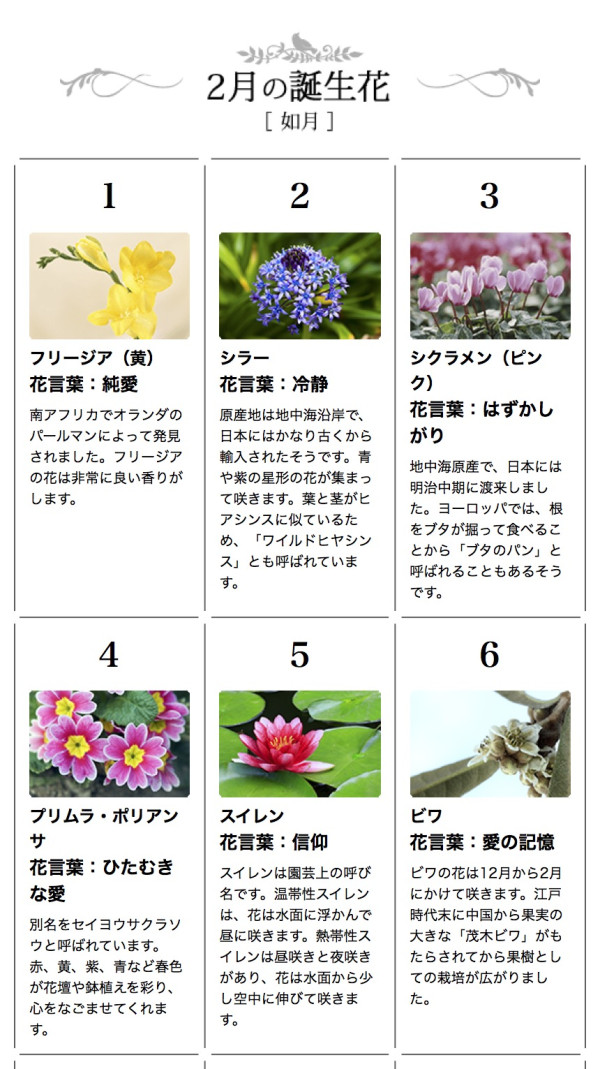 2月の誕生花
[ 如月 ]

1

フリージア（黄）
花言葉：純愛

南アフリカでオランダのパールマンによって発見されました。フリージアの花は非常に良い香りがします。

2

シラー
花言葉：冷静

原産地は地中海沿岸で、日本にはかなり古くから輸入されたそうです。青や紫の星形の花が集まって咲きます。葉と茎がヒアシンスに似ているため、「ワイルドヒヤシンス」とも呼ばれています。

3

シクラメン（ピンク）
花言葉：はずかしがり

地中海原産で、日本には明治中期に渡来しました。ヨーロッパでは、根をブタが掘って食べることから「ブタのパン」と呼ばれることもあるそうです。

4

プリムラ・ポリアンサ
花言葉：ひたむきな愛

別名をセイヨウサクラソウと呼ばれています。赤、黄、紫、青など春色が花壇や鉢植えを彩り、心をなごませてくれます。

5

スイレン
花言葉：信仰

スイレンは園芸上の呼び名です。温帯性スイレンは、花は水面に浮かんで昼に咲きます。熱帯性スイレンは昼咲きと夜咲きがあり、花は水面から少し空中に伸びて咲きます。

6

ビワ
花言葉：愛の記憶

ビワの花は12月から2月にかけて咲きます。江戸時代末に中国から果実の大きな「茂木ビワ」がもたらされてから果樹としての栽培が広がりました。